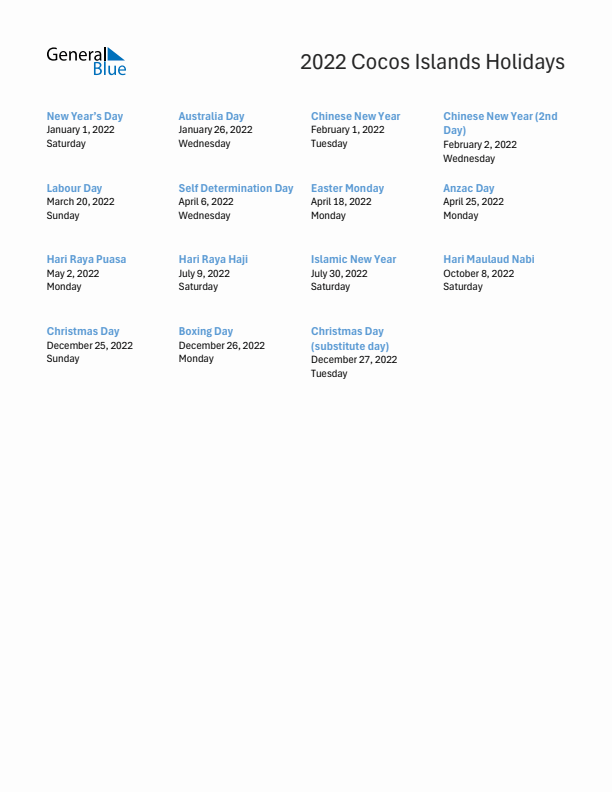 General Blue

2022 Cocos Islands Holidays

New Year's Day
January 1, 2022
Saturday

Australia Day
January 26, 2022
Wednesday

Chinese New Year
February 1, 2022
Tuesday

Chinese New Year (2nd Day)
February 2, 2022
Wednesday

Labour Day
March 20, 2022
Sunday

Self Determination Day
April 6, 2022
Wednesday

Easter Monday
April 18, 2022
Monday

Anzac Day
April 25, 2022
Monday

Hari Raya Puasa
May 2, 2022
Monday

Hari Raya Haji
July 9, 2022
Saturday

Islamic New Year
July 30, 2022
Saturday

Hari Maulaud Nabi
October 8, 2022
Saturday

Christmas Day
December 25, 2022
Sunday

Boxing Day
December 26, 2022
Monday

Christmas Day (substitute day)
December 27, 2022
Tuesday